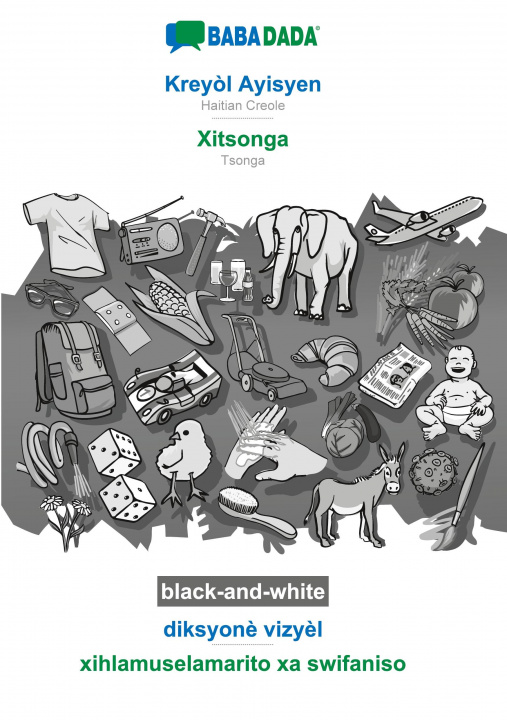 BABADADA®

Kreyòl Ayisyen
Haitian Creole

Xitsonga
Tsonga

black-and-white

diksyonè vizyèl

xihlamuselamarito xa swifaniso